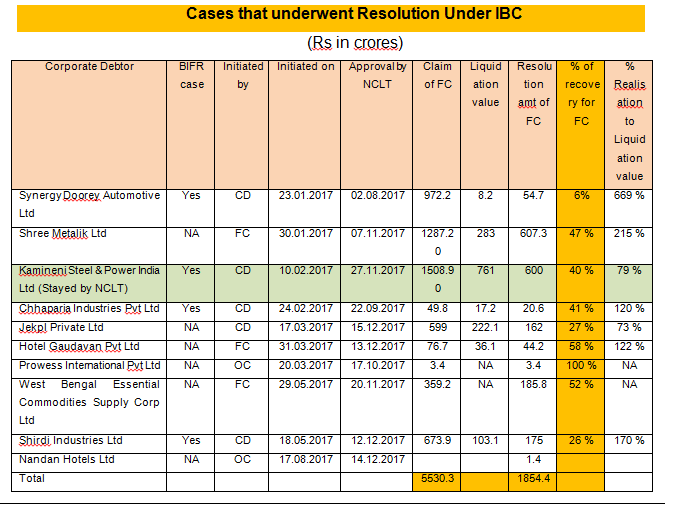 Cases that underwent Resolution Under IBC

(Rs in crores)

| Corporate Debtor | BIFR case | Initiated by | Initiated on | Approval by NCLT | Claim of FC | Liquidation value | Resolution amt of FC | % of recovery for FC | % Realisation to Liquidation value |
|---|---|---|---|---|---|---|---|---|---|
| Synergy Doorey Automotive Ltd | Yes | CD | 23.01.2017 | 02.08.2017 | 972.2 | 8.2 | 54.7 | 6% | 669 % |
| Shree Metalik Ltd | NA | FC | 30.01.2017 | 07.11.2017 | 1287.20 | 283 | 607.3 | 47 % | 215 % |
| Kamineni Steel & Power India Ltd (Stayed by NCLT) | Yes | CD | 10.02.2017 | 27.11.2017 | 1508.90 | 761 | 600 | 40 % | 79 % |
| Chhaparia Industries Pvt Ltd | Yes | CD | 24.02.2017 | 22.09.2017 | 49.8 | 17.2 | 20.6 | 41 % | 120 % |
| Jekpl Private Ltd | NA | CD | 17.03.2017 | 15.12.2017 | 599 | 222.1 | 162 | 27 % | 73 % |
| Hotel Gaudavan Pvt Ltd | NA | FC | 31.03.2017 | 13.12.2017 | 76.7 | 36.1 | 44.2 | 58 % | 122 % |
| Prowess International Pvt Ltd | NA | OC | 20.03.2017 | 17.10.2017 | 3.4 | NA | 3.4 | 100 % | NA |
| West Bengal Essential Commodities Supply Corp Ltd | NA | FC | 29.05.2017 | 20.11.2017 | 359.2 | NA | 185.8 | 52 % | NA |
| Shirdi Industries Ltd | Yes | CD | 18.05.2017 | 12.12.2017 | 673.9 | 103.1 | 175 | 26 % | 170 % |
| Nandan Hotels Ltd | NA | OC | 17.08.2017 | 14.12.2017 | | | 1.4 | | |
| Total | | | | | 5530.3 | | 1854.4 | | |